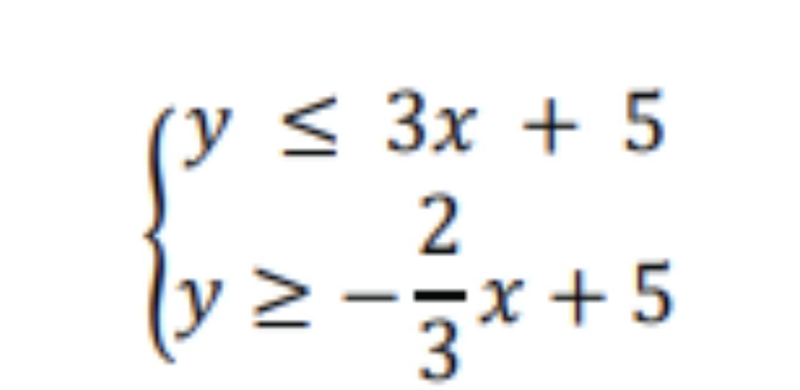 $\begin{cases} y \leq 3x + 5 \\ y \geq -\frac{2}{3}x + 5 \end{cases}$